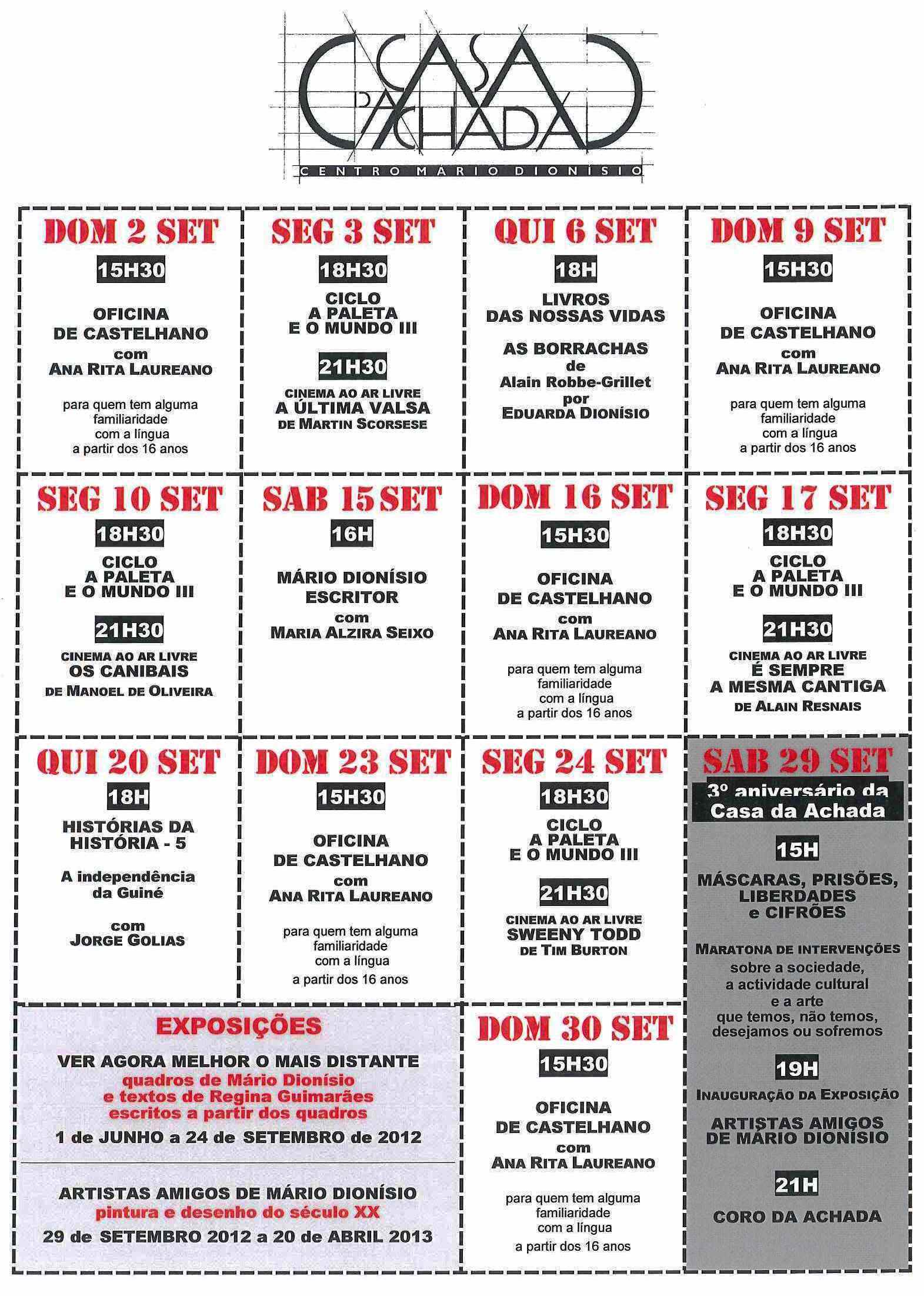 CASA DA ACHADA
CENTRO MÁRIO DIONÍSIO

DOM 2 SET
15H30
OFICINA DE CASTELHANO com ANA RITA LAUREANO
para quem tem alguma familiaridade com a língua a partir dos 16 anos

SEG 3 SET
18H30
CICLO A PALETA E O MUNDO III
21H30
CINEMA AO AR LIVRE
A ÚLTIMA VALSA
DE MARTIN SCORSESE

QUI 6 SET
18H
LIVROS DAS NOSSAS VIDAS
AS BORRACHAS de Alain Robbe-Grillet por EDUARDA DIONÍSIO

DOM 9 SET
15H30
OFICINA DE CASTELHANO com ANA RITA LAUREANO
para quem tem alguma familiaridade com a língua a partir dos 16 anos

SEG 10 SET
18H30
CICLO A PALETA E O MUNDO III
21H30
CINEMA AO AR LIVRE
OS CANIBAIS
DE MANOEL DE OLIVEIRA

SAB 15 SET
16H
MÁRIO DIONÍSIO ESCRITOR com MARIA ALZIRA SEIXO

DOM 16 SET
15H30
OFICINA DE CASTELHANO com ANA RITA LAUREANO
para quem tem alguma familiaridade com a língua a partir dos 16 anos

SEG 17 SET
18H30
CICLO A PALETA E O MUNDO III
21H30
CINEMA AO AR LIVRE
É SEMPRE A MESMA CANTIGA
DE ALAIN RESNAIS

QUI 20 SET
18H
HISTÓRIAS DA HISTÓRIA - 5
A independência da Guiné
com JORGE GOLIAS

DOM 23 SET
15H30
OFICINA DE CASTELHANO com ANA RITA LAUREANO
para quem tem alguma familiaridade com a língua a partir dos 16 anos

SEG 24 SET
18H30
CICLO A PALETA E O MUNDO III
21H30
CINEMA AO AR LIVRE
SWEENY TODD
DE TIM BURTON

SAB 29 SET
3º aniversário da Casa da Achada
15H
MÁSCARAS, PRISÕES, LIBERDADES e CIFRÕES
MARATONA DE INTERVENÇÕES sobre a sociedade, a actividade cultural e a arte que temos, não temos, desejamos ou sofremos
19H
INAUGURAÇÃO DA EXPOSIÇÃO
ARTISTAS AMIGOS DE MÁRIO DIONÍSIO
21H
CORO DA ACHADA

EXPOSIÇÕES
VER AGORA MELHOR O MAIS DISTANTE
quadros de Mário Dionísio e textos de Regina Guimarães escritos a partir dos quadros
1 de JUNHO a 24 de SETEMBRO de 2012

ARTISTAS AMIGOS DE MÁRIO DIONÍSIO
pintura e desenho do século XX
29 de SETEMBRO 2012 a 20 de ABRIL 2013

DOM 30 SET
15H30
OFICINA DE CASTELHANO com ANA RITA LAUREANO
para quem tem alguma familiaridade com a língua a partir dos 16 anos